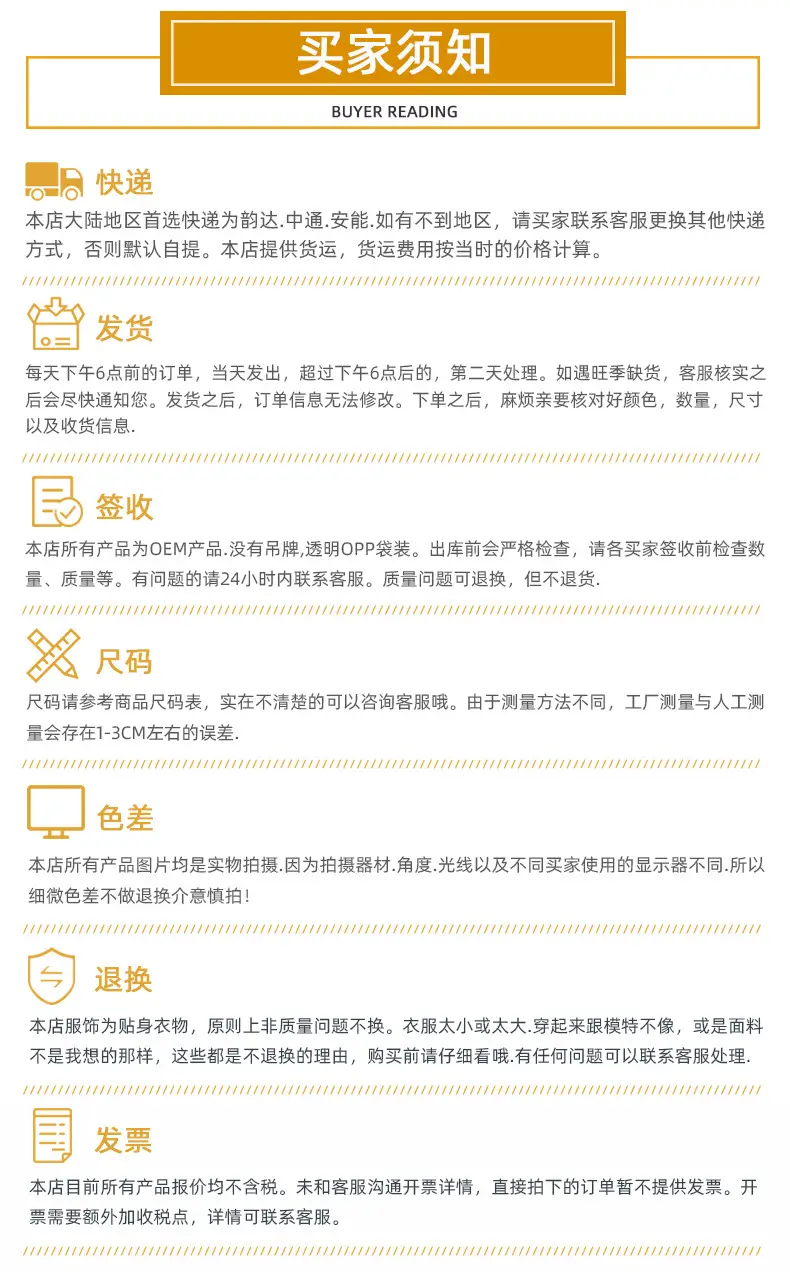 买家须知

BUYER READING

快递

本店大陆地区首选快递为韵达.中通.安能.如有不到地区，请买家联系客服更换其他快递方式，否则默认自提。本店提供货运，货运费用按当时的价格计算。

发货

每天下午6点前的订单，当天发出，超过下午6点后的，第二天处理。如遇旺季缺货，客服核实之后会尽快通知您。发货之后，订单信息无法修改。下单之后，麻烦亲要核对好颜色，数量，尺寸以及收货信息.

签收

本店所有产品为OEM产品.没有吊牌,透明OPP袋装。出库前会严格检查，请各买家签收前检查数量、质量等。有问题的请24小时内联系客服。质量问题可退换，但不退货.

尺码

尺码请参考商品尺码表，实在不清楚的可以咨询客服哦。由于测量方法不同，工厂测量与人工测量会存在1-3CM左右的误差.

色差

本店所有产品图片均是实物拍摄.因为拍摄器材.角度.光线以及不同买家使用的显示器不同.所以细微色差不做退换介意慎拍！

退换

本店服饰为贴身衣物，原则上非质量问题不换。衣服太小或太大.穿起来跟模特不像，或是面料不是我想的那样，这些都是不退换的理由，购买前请仔细看哦.有任何问题可以联系客服处理.

发票

本店目前所有产品报价均不含税。未和客服沟通开票详情，直接拍下的订单暂不提供发票。开票需要额外加收税点，详情可联系客服。